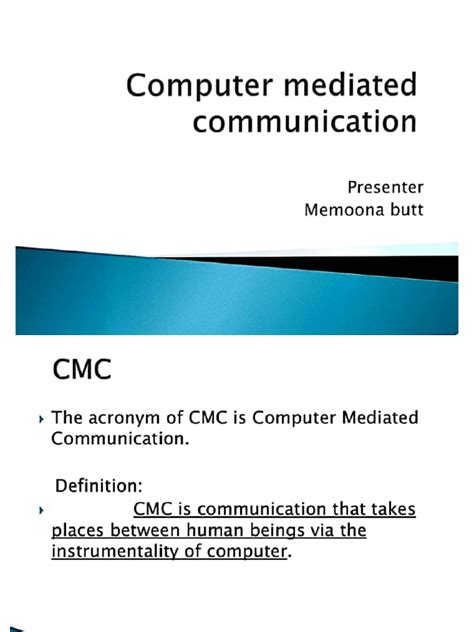 Computer mediated communication

Presenter
Memoona butt

CMC

‣ The acronym of CMC is Computer Mediated Communication.

Definition:

‣ CMC is communication that takes places between human beings via the instrumentality of computer.